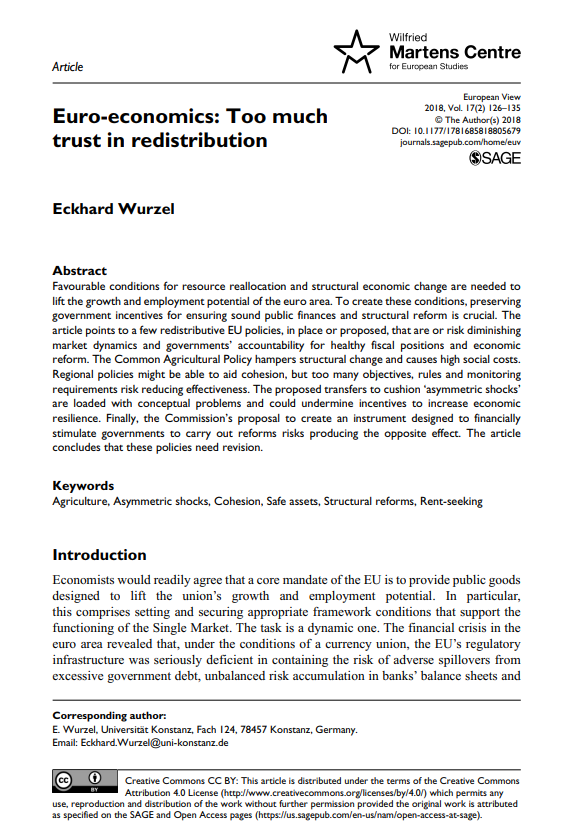 Article

Wilfried
Martens Centre
for European Studies

Euro-economics: Too much trust in redistribution

European View
2018, Vol. 17(2) 126–135
© The Author(s) 2018
DOI: 10.1177/1781685818805679
journals.sagepub.com/home/euv
SAGE

Eckhard Wurzel

Abstract
Favourable conditions for resource reallocation and structural economic change are needed to lift the growth and employment potential of the euro area. To create these conditions, preserving government incentives for ensuring sound public finances and structural reform is crucial. The article points to a few redistributive EU policies, in place or proposed, that are or risk diminishing market dynamics and governments' accountability for healthy fiscal positions and economic reform. The Common Agricultural Policy hampers structural change and causes high social costs. Regional policies might be able to aid cohesion, but too many objectives, rules and monitoring requirements risk reducing effectiveness. The proposed transfers to cushion 'asymmetric shocks' are loaded with conceptual problems and could undermine incentives to increase economic resilience. Finally, the Commission's proposal to create an instrument designed to financially stimulate governments to carry out reforms risks producing the opposite effect. The article concludes that these policies need revision.

Keywords
Agriculture, Asymmetric shocks, Cohesion, Safe assets, Structural reforms, Rent-seeking

Introduction

Economists would readily agree that a core mandate of the EU is to provide public goods designed to lift the union's growth and employment potential. In particular, this comprises setting and securing appropriate framework conditions that support the functioning of the Single Market. The task is a dynamic one. The financial crisis in the euro area revealed that, under the conditions of a currency union, the EU's regulatory infrastructure was seriously deficient in containing the risk of adverse spillovers from excessive government debt, unbalanced risk accumulation in banks' balance sheets and

Corresponding author:
E. Wurzel, Universität Konstanz, Fach 124, 78457 Konstanz, Germany.
Email: Eckhard.Wurzel@uni-konstanz.de

cc BY

Creative Commons CC BY: This article is distributed under the terms of the Creative Commons Attribution 4.0 License (http://www.creativecommons.org/licenses/by/4.0/) which permits any use, reproduction and distribution of the work without further permission provided the original work is attributed as specified on the SAGE and Open Access pages (https://us.sagepub.com/en-us/nam/open-access-at-sage).